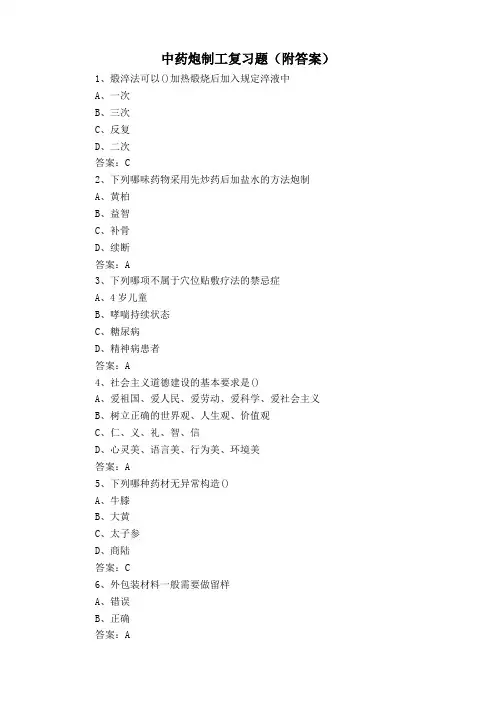 中药炮制工复习题（附答案）

1、煅淬法可以()加热煅烧后加入规定淬液中
A、一次
B、三次
C、反复
D、二次
答案：C

2、下列哪味药物采用先炒药后加盐水的方法炮制
A、黄柏
B、益智
C、补骨
D、续断
答案：A

3、下列哪项不属于穴位贴敷疗法的禁忌症
A、4岁儿童
B、哮喘持续状态
C、糖尿病
D、精神病患者
答案：A

4、社会主义道德建设的基本要求是()
A、爱祖国、爱人民、爱劳动、爱科学、爱社会主义
B、树立正确的世界观、人生观、价值观
C、仁、义、礼、智、信
D、心灵美、语言美、行为美、环境美
答案：A

5、下列哪种药材无异常构造()
A、牛膝
B、大黄
C、太子参
D、商陆
答案：C

6、外包装材料一般需要做留样
A、错误
B、正确
答案：A